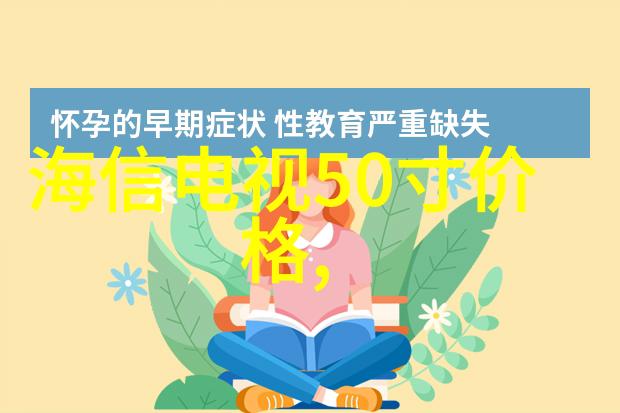 怀孕的早期症状 性教育严重缺失

海信电视50寸价格，